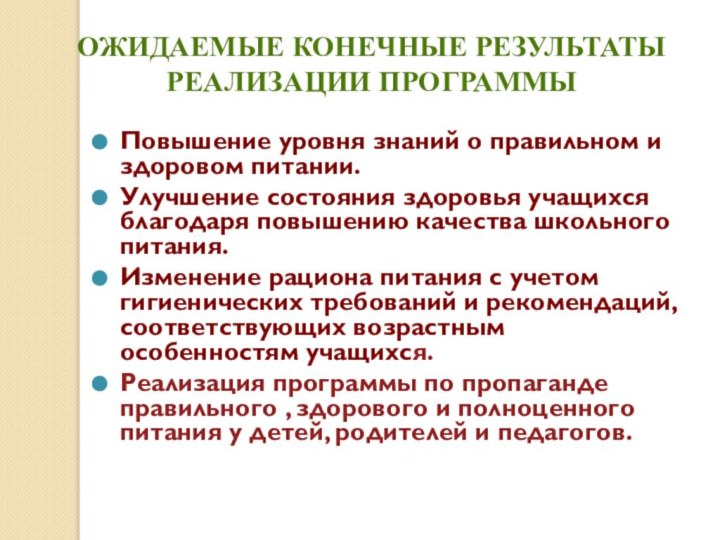 ОЖИДАЕМЫЕ КОНЕЧНЫЕ РЕЗУЛЬТАТЫ РЕАЛИЗАЦИИ ПРОГРАММЫ

Повышение уровня знаний о правильном и здоровом питании.

Улучшение состояния здоровья учащихся благодаря повышению качества школьного питания.

Изменение рациона питания с учетом гигиенических требований и рекомендаций, соответствующих возрастным особенностям учащихся.

Реализация программы по пропаганде правильного , здорового и полноценного питания у детей, родителей и педагогов.